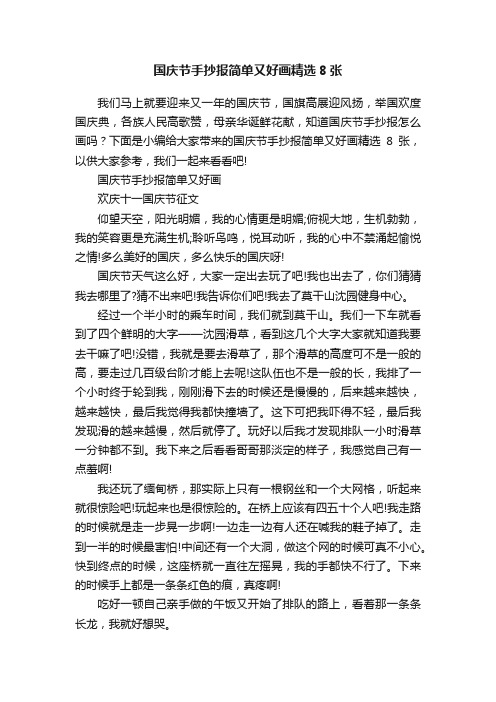 国庆节手抄报简单又好画精选 8 张

我们马上就要迎来又一年的国庆节，国旗高展迎风扬，举国欢度国庆典，各族人民高歌赞，母亲华诞鲜花献，知道国庆节手抄报怎么画吗？下面是小编给大家带来的国庆节手抄报简单又好画精选 8 张，以供大家参考，我们一起来看看吧!

国庆节手抄报简单又好画

欢庆十一国庆节征文

仰望天空，阳光明媚，我的心情更是明媚;俯视大地，生机勃勃，我的笑容更是充满生机;聆听鸟鸣，悦耳动听，我的心中不禁涌起愉悦之情!多么美好的国庆，多么快乐的国庆呀!

国庆节天气这么好，大家一定出去玩了吧!我也出去了，你们猜猜我去哪里了?猜不出来吧!我告诉你们吧!我去了莫干山沈园健身中心。

经过一个半小时的乘车时间，我们就到莫干山。我们一下车就看到了四个鲜明的大字——沈园滑草，看到这几个大字大家就知道我要去干嘛了吧!没错，我就是要去滑草了，那个滑草的高度可不是一般的高，要走过几百级台阶才能上去呢!这队伍也不是一般的长，我排了一个小时终于轮到我，刚刚滑下去的时候还是慢慢的，后来越来越快，越来越快，最后我觉得我都快撞墙了。这下可把我吓得不轻，最后我发现滑的越来越慢，然后就停了。玩好以后我才发现排队一小时滑草一分钟都不到。我下来之后看看哥哥那淡定的样子，我感觉自己有一点羞啊!

我还玩了缅甸桥，那实际上只有一根钢丝和一个大网格，听起来就很惊险吧!玩起来也是很惊险的。在桥上应该有四五十个人吧!我走路的时候就是走一步晃一步啊!一边走一边有人还在喊我的鞋子掉了。走到一半的时候最害怕!中间还有一个大洞，做这个网的时候可真不小心。快到终点的时候，这座桥就一直往左摇晃，我的手都快不行了。下来的时候手上都是一条条红色的痕，真疼啊!

吃好一顿自己亲手做的午饭又开始了排队的路上，看着那一条条长龙，我就好想哭。